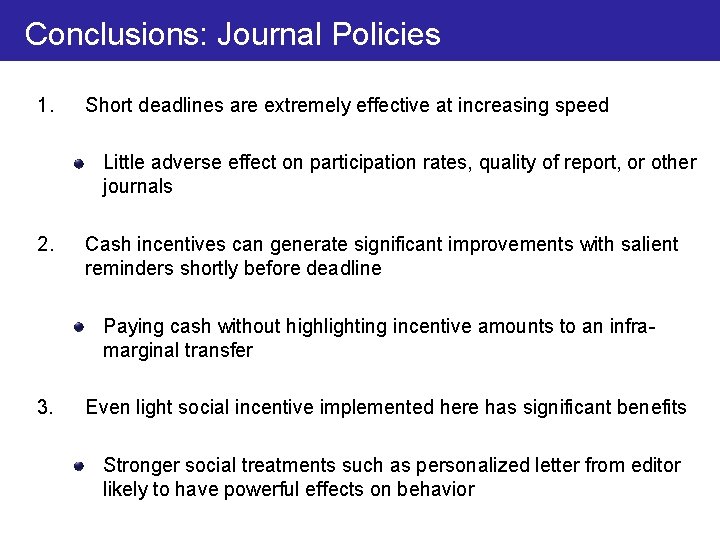 Conclusions: Journal Policies

1. Short deadlines are extremely effective at increasing speed

• Little adverse effect on participation rates, quality of report, or other journals

2. Cash incentives can generate significant improvements with salient reminders shortly before deadline

• Paying cash without highlighting incentive amounts to an infra-marginal transfer

3. Even light social incentive implemented here has significant benefits

• Stronger social treatments such as personalized letter from editor likely to have powerful effects on behavior